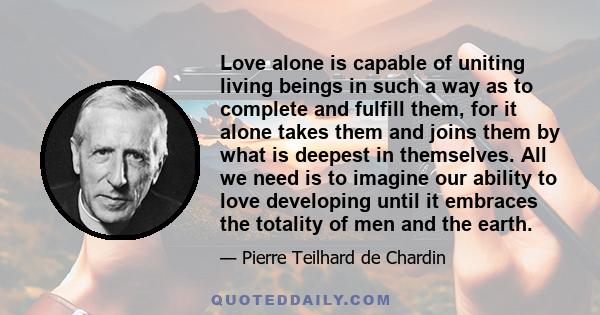 Love alone is capable of uniting living beings in such a way as to complete and fulfill them, for it alone takes them and joins them by what is deepest in themselves. All we need is to imagine our ability to love developing until it embraces the totality of men and the earth.

— Pierre Teilhard de Chardin

QUOTEDDAILY.COM